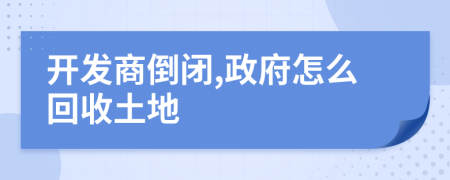 开发商倒闭,政府怎么回收土地